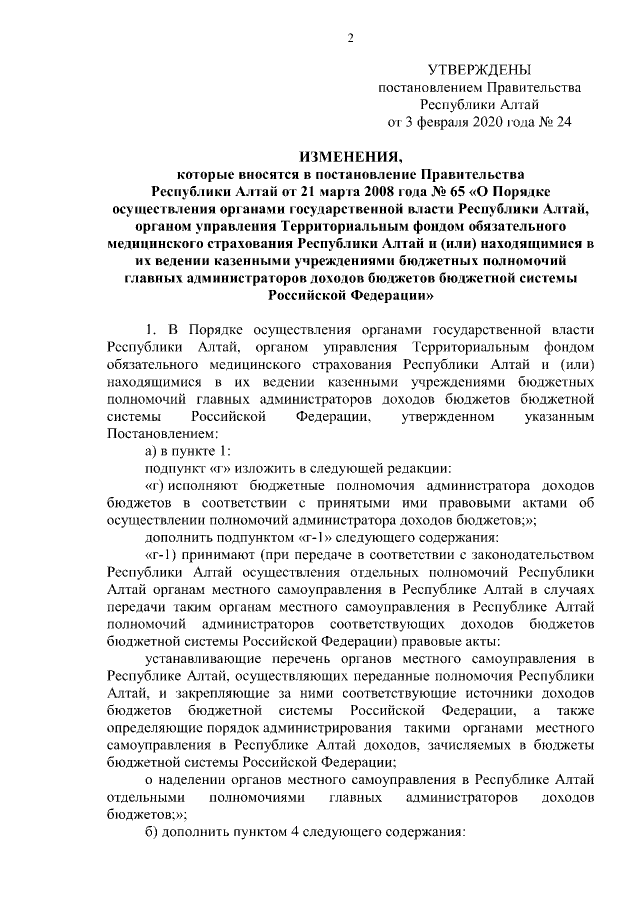 2

УТВЕРЖДЕНЫ
постановлением Правительства
Республики Алтай
от 3 февраля 2020 года № 24

ИЗМЕНЕНИЯ,
которые вносятся в постановление Правительства Республики Алтай от 21 марта 2008 года № 65 «О Порядке осуществления органами государственной власти Республики Алтай, органом управления Территориальным фондом обязательного медицинского страхования Республики Алтай и (или) находящимися в их ведении казенными учреждениями бюджетных полномочий главных администраторов доходов бюджетов бюджетной системы Российской Федерации»

1. В Порядке осуществления органами государственной власти Республики Алтай, органом управления Территориальным фондом обязательного медицинского страхования Республики Алтай и (или) находящимися в их ведении казенными учреждениями бюджетных полномочий главных администраторов доходов бюджетов бюджетной системы Российской Федерации, утвержденном указанным Постановлением:

а) в пункте 1:

подпункт «г» изложить в следующей редакции:

«г) исполняют бюджетные полномочия администратора доходов бюджетов в соответствии с принятыми ими правовыми актами об осуществлении полномочий администратора доходов бюджетов;»;

дополнить подпунктом «г-1» следующего содержания:

«г-1) принимают (при передаче в соответствии с законодательством Республики Алтай осуществления отдельных полномочий Республики Алтай органам местного самоуправления в Республике Алтай в случаях передачи таким органам местного самоуправления в Республике Алтай полномочий администраторов соответствующих доходов бюджетов бюджетной системы Российской Федерации) правовые акты:

устанавливающие перечень органов местного самоуправления в Республике Алтай, осуществляющих переданные полномочия Республики Алтай, и закрепляющие за ними соответствующие источники доходов бюджетов бюджетной системы Российской Федерации, а также определяющие порядок администрирования такими органами местного самоуправления в Республике Алтай доходов, зачисляемых в бюджеты бюджетной системы Российской Федерации;

о наделении органов местного самоуправления в Республике Алтай отдельными полномочиями главных администраторов доходов бюджетов;»;

б) дополнить пунктом 4 следующего содержания: